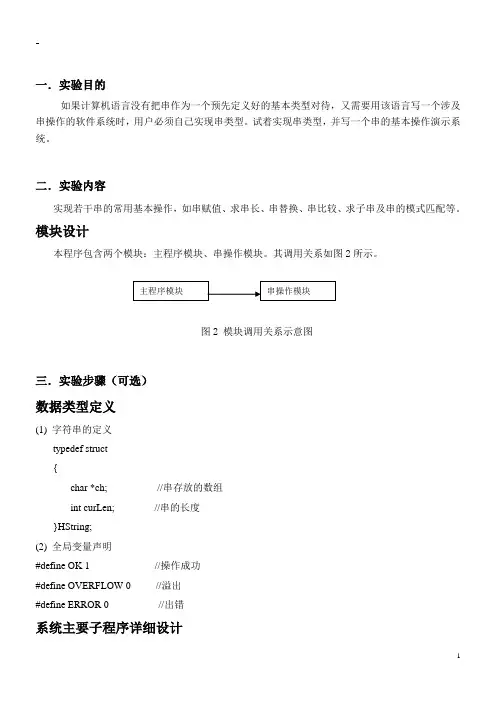 -

一．实验目的

如果计算机语言没有把串作为一个预先定义好的基本类型对待，又需要用该语言写一个涉及串操作的软件系统时，用户必须自己实现串类型。试着实现串类型，并写一个串的基本操作演示系统。

二．实验内容

实现若干串的常用基本操作，如串赋值、求串长、串替换、串比较、求子串及串的模式匹配等。

模块设计

本程序包含两个模块：主程序模块、串操作模块。其调用关系如图 2 所示。

主程序模块

串操作模块

图 2 模块调用关系示意图

三．实验步骤（可选）

数据类型定义

(1) 字符串的定义

typedef struct

{

char *ch; //串存放的数组

int curLen; //串的长度

}HString;

(2) 全局变量声明

#define OK 1 //操作成功

#define OVERFLOW 0 //溢出

#define ERROR 0 //出错

系统主要子程序详细设计

1